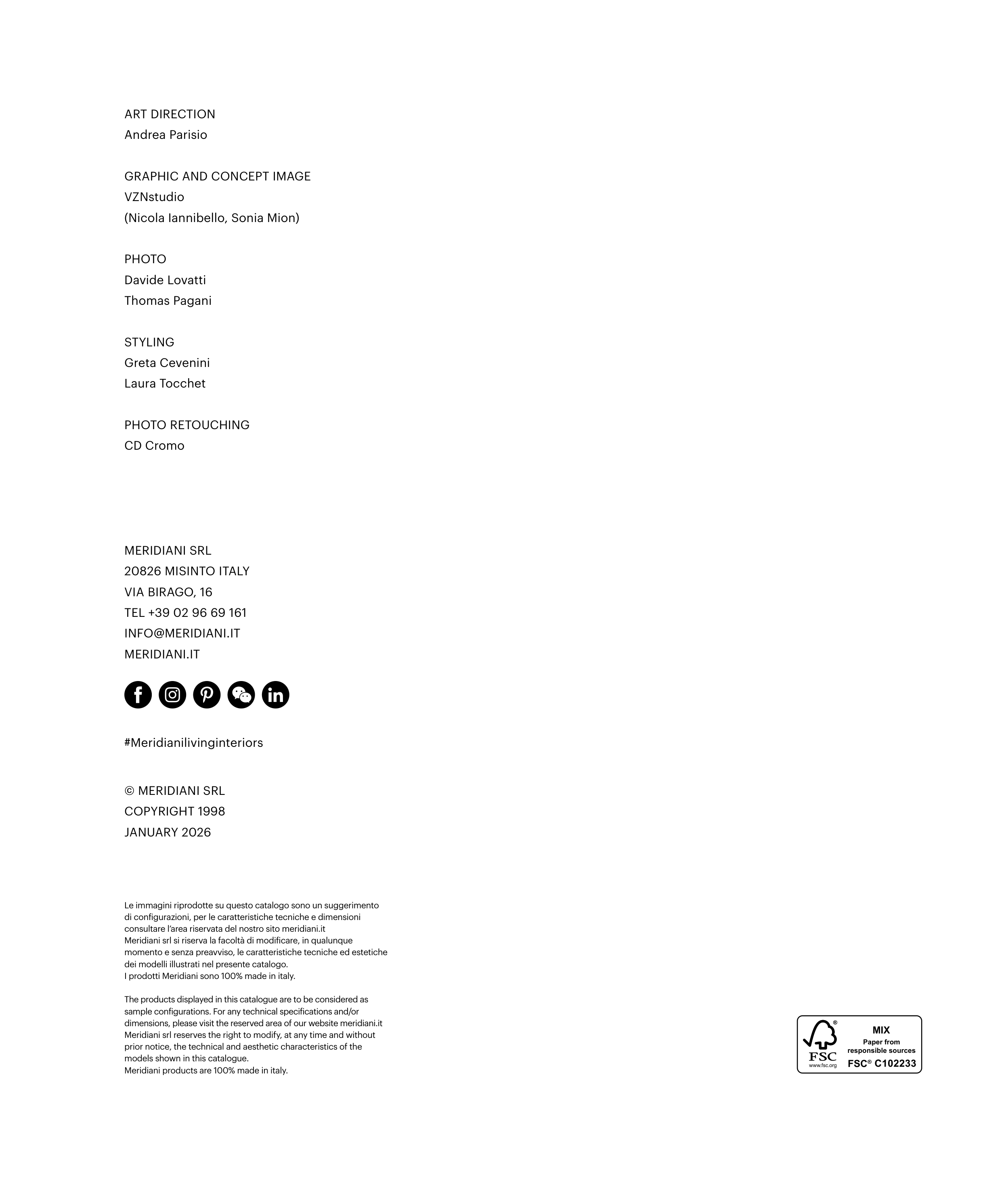 ART DIRECTION
Andrea Parisio

GRAPHIC AND CONCEPT IMAGE
VZNstudio
(Nicola Iannibello, Sonia Mion)

PHOTO
Davide Lovatti
Thomas Pagani

STYLING
Greta Cevenini
Laura Tocchet

PHOTO RETOUCHING
CD Cromo

MERIDIANI SRL
20826 MISINTO ITALY
VIA BIRAGO, 16
TEL +39 02 96 69 161
INFO@MERIDIANI.IT
MERIDIANI.IT

#Meridianilivinginteriors

© MERIDIANI SRL
COPYRIGHT 1998
JANUARY 2026

Le immagini riprodotte su questo catalogo sono un suggerimento di configurazioni, per le caratteristiche tecniche e dimensioni consultare l'area riservata del nostro sito meridiani.it
Meridiani srl si riserva la facoltà di modificare, in qualunque momento e senza preavviso, le caratteristiche tecniche ed estetiche dei modelli illustrati nel presente catalogo.
I prodotti Meridiani sono 100% made in italy.

The products displayed in this catalogue are to be considered as sample configurations. For any technical specifications and/or dimensions, please visit the reserved area of our website meridiani.it
Meridiani srl reserves the right to modify, at any time and without prior notice, the technical and aesthetic characteristics of the models shown in this catalogue.
Meridiani products are 100% made in italy.

FSC
www.fsc.org
MIX
Paper from responsible sources
FSC® C102233